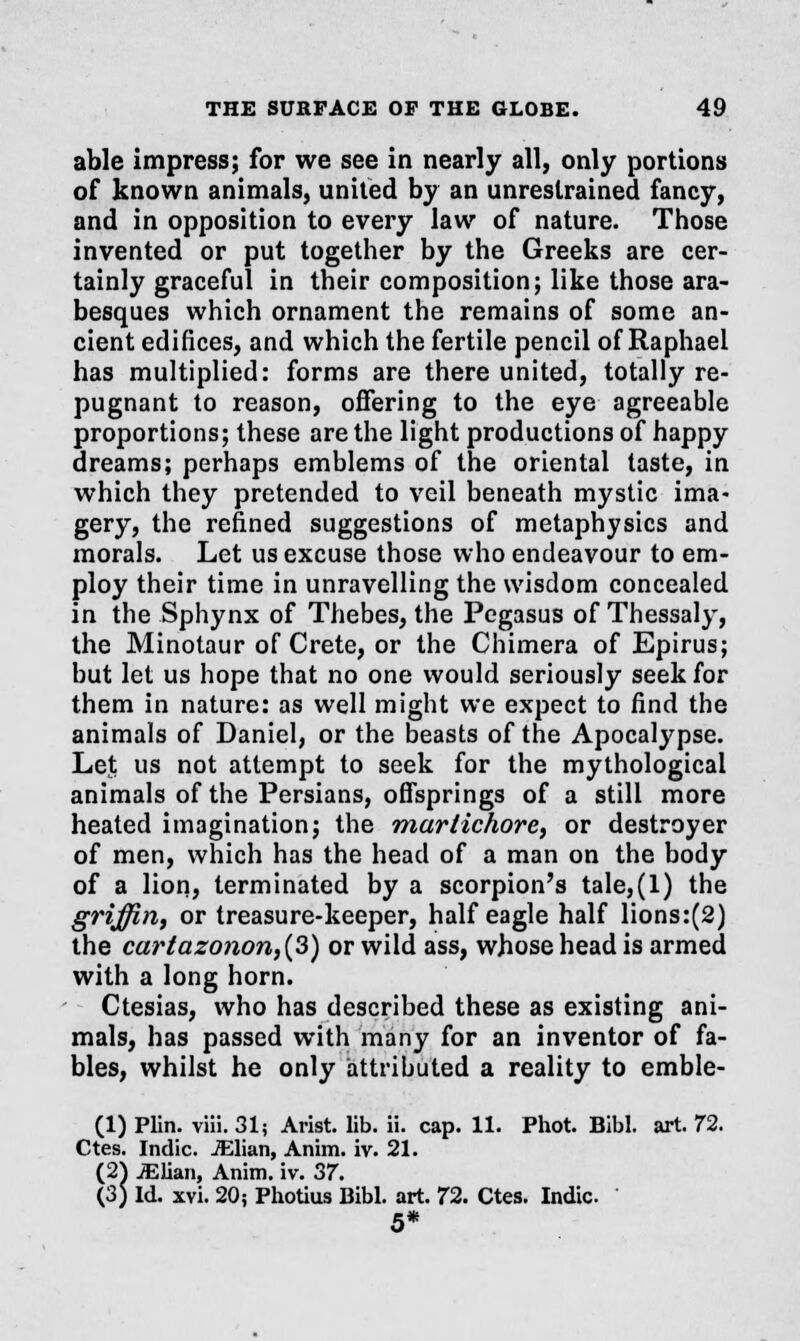 THE SURFACE OF THE GLOBE. 49

able impress; for we see in nearly all, only portions of known animals, united by an unrestrained fancy, and in opposition to every law of nature. Those invented or put together by the Greeks are certainly graceful in their composition; like those arabesques which ornament the remains of some ancient edifices, and which the fertile pencil of Raphael has multiplied: forms are there united, totally repugnant to reason, offering to the eye agreeable proportions; these are the light productions of happy dreams; perhaps emblems of the oriental taste, in which they pretended to veil beneath mystic imagery, the refined suggestions of metaphysics and morals. Let us excuse those who endeavour to employ their time in unravelling the wisdom concealed in the Sphynx of Thebes, the Pegasus of Thessaly, the Minotaur of Crete, or the Chimera of Epirus; but let us hope that no one would seriously seek for them in nature: as well might we expect to find the animals of Daniel, or the beasts of the Apocalypse. Let us not attempt to seek for the mythological animals of the Persians, offsprings of a still more heated imagination; the martichore, or destroyer of men, which has the head of a man on the body of a lion, terminated by a scorpion's tale,(1) the griffin, or treasure-keeper, half eagle half lions:(2) the cartazonon,(3) or wild ass, whose head is armed with a long horn.

Ctesias, who has described these as existing animals, has passed with many for an inventor of fables, whilst he only attributed a reality to emble-

(1) Plin. viii. 31; Arist. lib. ii. cap. 11. Phot. Bibl. art. 72. Ctes. Indic. Ælian, Anim. iv. 21.
(2) Ælian, Anim. iv. 37.
(3) Id. xvi. 20; Photius Bibl. art. 72. Ctes. Indic.
5*